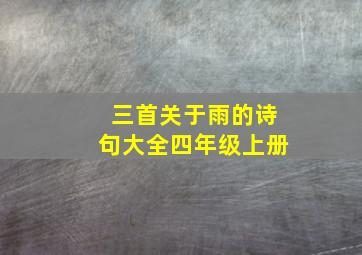 三首关于雨的诗句大全四年级上册